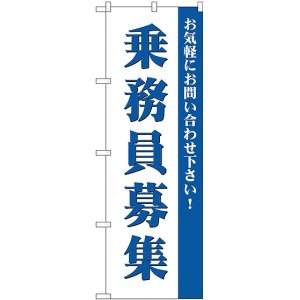 お気軽にお問い合わせ下さい！

乗務員募集